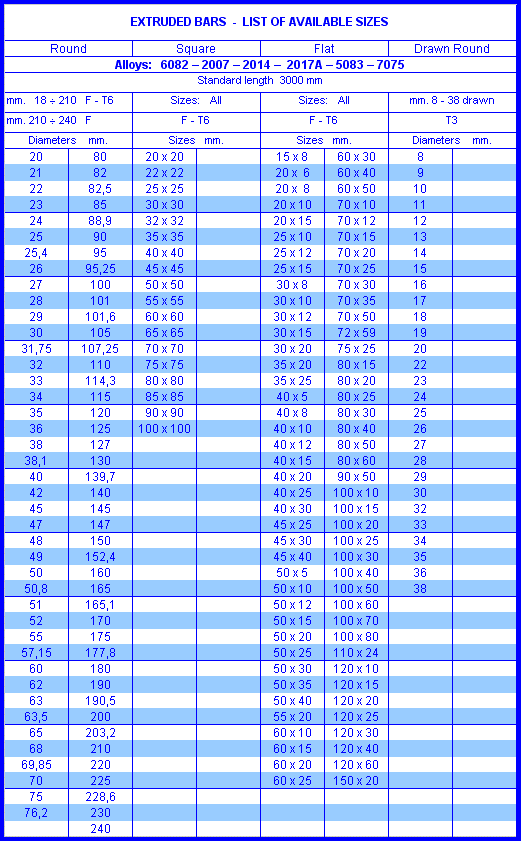 EXTRUDED BARS - LIST OF AVAILABLE SIZES

| Round | | Square | | Flat | | Drawn Round | |
|---|---|---|---|---|---|---|---|
| Alloys: 6082 – 2007 – 2014 – 2017A – 5083 – 7075 | | | | | | | |
| Standard length 3000 mm | | | | | | | |
| mm. 18 ÷ 210 F - T6 | | Sizes: All | | Sizes: All | | mm. 8 - 38 drawn | |
| mm. 210 ÷ 240 F | | F - T6 | | F - T6 | | T3 | |
| Diameters | mm. | Sizes | mm. | Sizes | mm. | Diameters | mm. |
| 20 | 80 | 20 x 20 | | 15 x 8 | 60 x 30 | 8 | |
| 21 | 82 | 22 x 22 | | 20 x 6 | 60 x 40 | 9 | |
| 22 | 82,5 | 25 x 25 | | 20 x 8 | 60 x 50 | 10 | |
| 23 | 85 | 30 x 30 | | 20 x 10 | 70 x 10 | 11 | |
| 24 | 88,9 | 32 x 32 | | 20 x 15 | 70 x 12 | 12 | |
| 25 | 90 | 35 x 35 | | 25 x 10 | 70 x 15 | 13 | |
| 25,4 | 95 | 40 x 40 | | 25 x 12 | 70 x 20 | 14 | |
| 26 | 95,25 | 45 x 45 | | 25 x 15 | 70 x 25 | 15 | |
| 27 | 100 | 50 x 50 | | 30 x 8 | 70 x 30 | 16 | |
| 28 | 101 | 55 x 55 | | 30 x 10 | 70 x 35 | 17 | |
| 29 | 101,6 | 60 x 60 | | 30 x 12 | 70 x 50 | 18 | |
| 30 | 105 | 65 x 65 | | 30 x 15 | 72 x 59 | 19 | |
| 31,75 | 107,25 | 70 x 70 | | 30 x 20 | 75 x 25 | 20 | |
| 32 | 110 | 75 x 75 | | 35 x 20 | 80 x 15 | 22 | |
| 33 | 114,3 | 80 x 80 | | 35 x 25 | 80 x 20 | 23 | |
| 34 | 115 | 85 x 85 | | 40 x 5 | 80 x 25 | 24 | |
| 35 | 120 | 90 x 90 | | 40 x 8 | 80 x 30 | 25 | |
| 36 | 125 | 100 x 100 | | 40 x 10 | 80 x 40 | 26 | |
| 38 | 127 | | | 40 x 12 | 80 x 50 | 27 | |
| 38,1 | 130 | | | 40 x 15 | 80 x 60 | 28 | |
| 40 | 139,7 | | | 40 x 20 | 90 x 50 | 29 | |
| 42 | 140 | | | 40 x 25 | 100 x 10 | 30 | |
| 45 | 145 | | | 40 x 30 | 100 x 15 | 32 | |
| 47 | 147 | | | 45 x 25 | 100 x 20 | 33 | |
| 48 | 150 | | | 45 x 30 | 100 x 25 | 34 | |
| 49 | 152,4 | | | 45 x 40 | 100 x 30 | 35 | |
| 50 | 160 | | | 50 x 5 | 100 x 40 | 36 | |
| 50,8 | 165 | | | 50 x 10 | 100 x 50 | 38 | |
| 51 | 165,1 | | | 50 x 12 | 100 x 60 | | |
| 52 | 170 | | | 50 x 15 | 100 x 70 | | |
| 55 | 175 | | | 50 x 20 | 100 x 80 | | |
| 57,15 | 177,8 | | | 50 x 25 | 110 x 24 | | |
| 60 | 180 | | | 50 x 30 | 120 x 10 | | |
| 62 | 190 | | | 50 x 35 | 120 x 15 | | |
| 63 | 190,5 | | | 50 x 40 | 120 x 20 | | |
| 63,5 | 200 | | | 55 x 20 | 120 x 25 | | |
| 65 | 203,2 | | | 60 x 10 | 120 x 30 | | |
| 68 | 210 | | | 60 x 15 | 120 x 40 | | |
| 69,85 | 220 | | | 60 x 20 | 120 x 60 | | |
| 70 | 225 | | | 60 x 25 | 150 x 20 | | |
| 75 | 228,6 | | | | | | |
| 76,2 | 230 | | | | | | |
| | 240 | | | | | | |